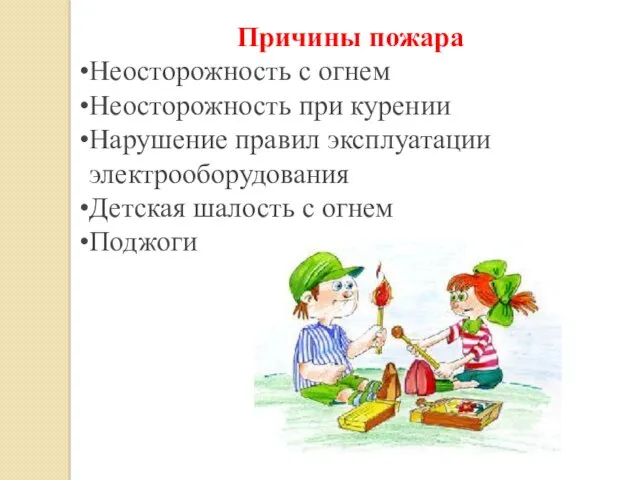 Причины пожара

•Неосторожность с огнем
•Неосторожность при курении
•Нарушение правил эксплуатации электрооборудования
•Детская шалость с огнем
•Поджоги